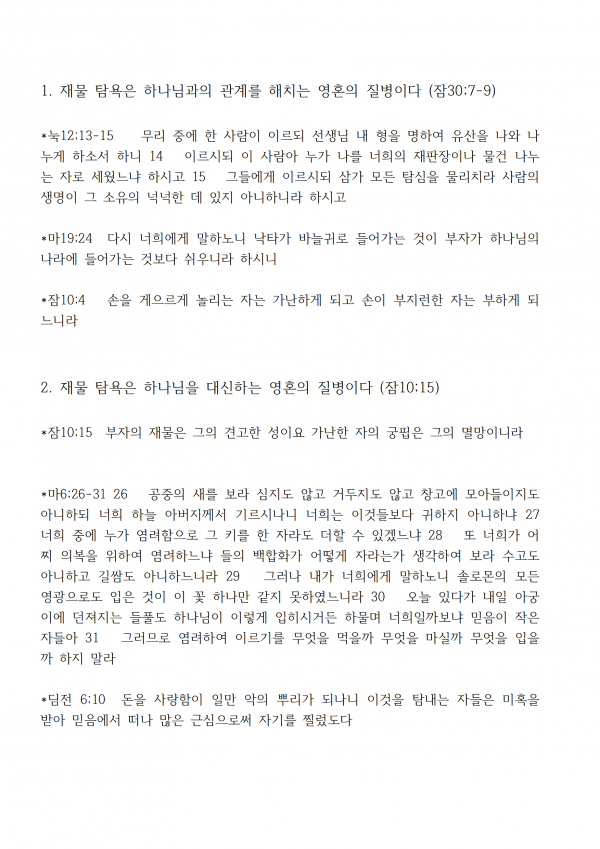 1. 재물 탐욕은 하나님과의 관계를 해치는 영혼의 질병이다 (잠30:7-9)

*눅12:13-15　무리 중에 한 사람이 이르되 선생님 내 형을 명하여 유산을 나와 나누게 하소서 하니 14　이르시되 이 사람아 누가 나를 너희의 재판장이나 물건 나누는 자로 세웠느냐 하시고 15　그들에게 이르시되 삼가 모든 탐심을 물리치라 사람의 생명이 그 소유의 넉넉한 데 있지 아니하니라 하시고

*마19:24　다시 너희에게 말하노니 낙타가 바늘귀로 들어가는 것이 부자가 하나님의 나라에 들어가는 것보다 쉬우니라 하시니

*잠10:4　손을 게으르게 놀리는 자는 가난하게 되고 손이 부지런한 자는 부하게 되느니라

2. 재물 탐욕은 하나님을 대신하는 영혼의 질병이다 (잠10:15)

*잠10:15　부자의 재물은 그의 견고한 성이요 가난한 자의 궁핍은 그의 멸망이니라

*마6:26-31 26　공중의 새를 보라 심지도 않고 거두지도 않고 창고에 모아들이지도 아니하되 너희 하늘 아버지께서 기르시나니 너희는 이것들보다 귀하지 아니하냐 27　너희 중에 누가 염려함으로 그 키를 한 자라도 더할 수 있겠느냐 28　또 너희가 어찌 의복을 위하여 염려하느냐 들의 백합화가 어떻게 자라는가 생각하여 보라 수고도 아니하고 길쌈도 아니하느니라 29　그러나 내가 너희에게 말하노니 솔로몬의 모든 영광으로도 입은 것이 이 꽃 하나만 같지 못하였느니라 30　오늘 있다가 내일 아궁이에 던져지는 들풀도 하나님이 이렇게 입히시거든 하물며 너희일까보냐 믿음이 작은 자들아 31　그러므로 염려하여 이르기를 무엇을 먹을까 무엇을 마실까 무엇을 입을까 하지 말라

*딤전 6:10　돈을 사랑함이 일만 악의 뿌리가 되나니 이것을 탐내는 자들은 미혹을 받아 믿음에서 떠나 많은 근심으로써 자기를 찔렀도다